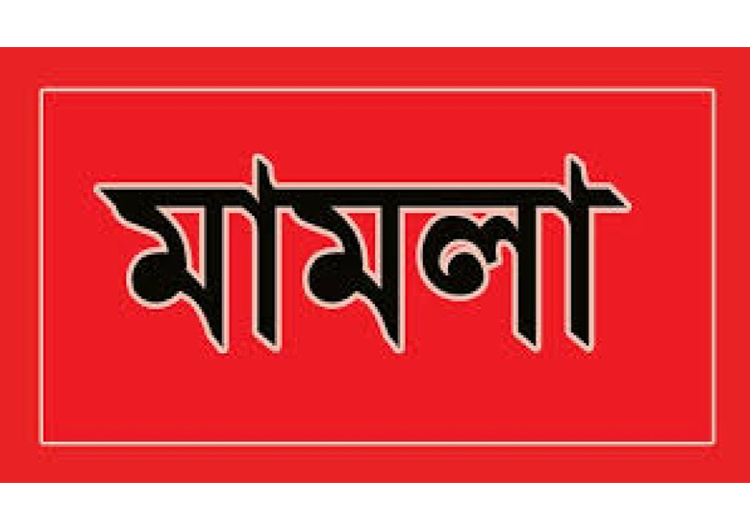 মামলা